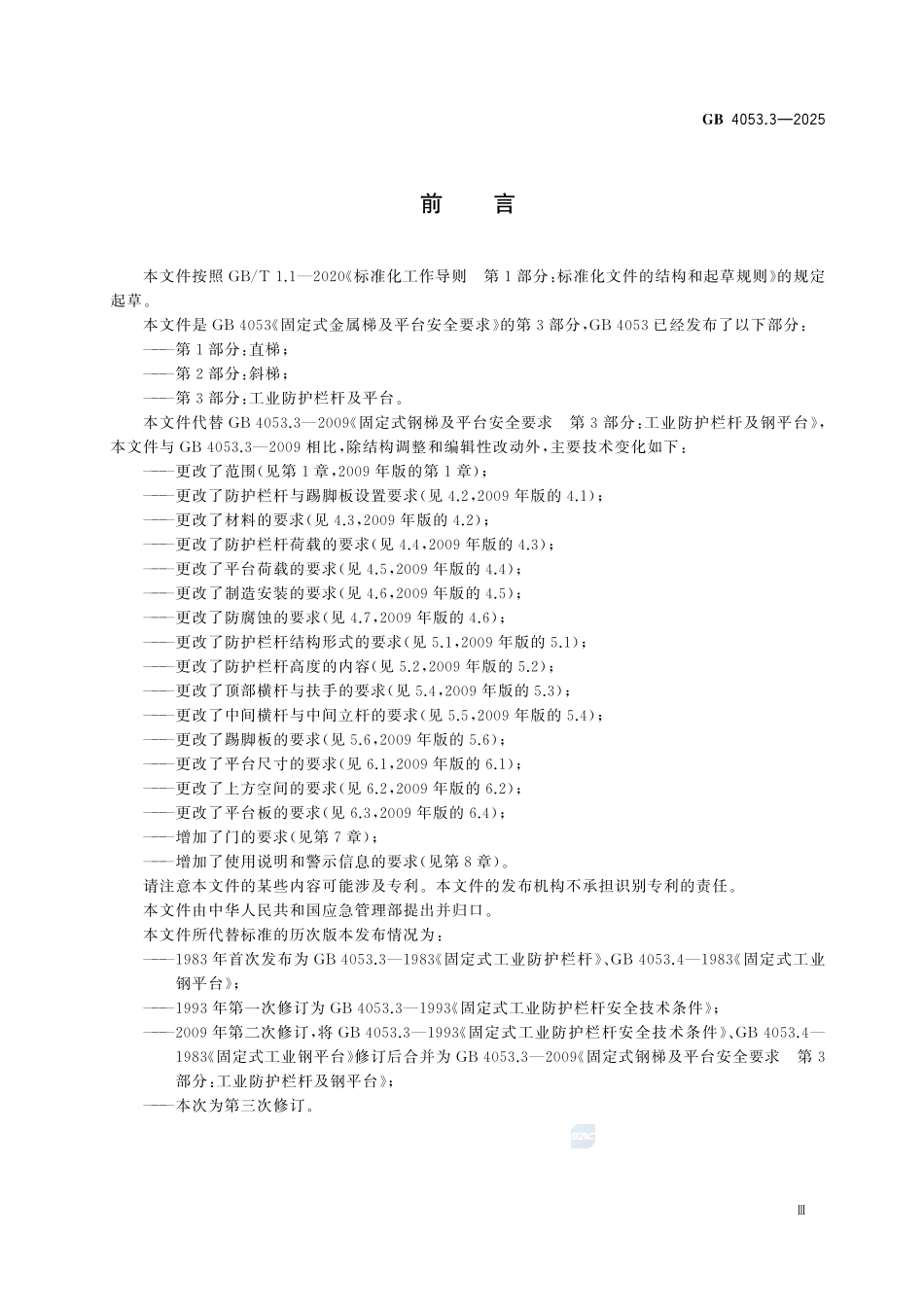 GB 4053.3—2025

前　言

本文件按照 GB/T 1.1—2020《标准化工作导则　第 1 部分：标准化文件的结构和起草规则》的规定起草。

本文件是 GB 4053《固定式金属梯及平台安全要求》的第 3 部分，GB 4053 已经发布了以下部分：

——第 1 部分：直梯；

——第 2 部分：斜梯；

——第 3 部分：工业防护栏杆及平台。

本文件代替 GB 4053.3—2009《固定式钢梯及平台安全要求　第 3 部分：工业防护栏杆及钢平台》，本文件与 GB 4053.3—2009 相比，除结构调整和编辑性改动外，主要技术变化如下：

——更改了范围（见第 1 章，2009 年版的第 1 章）；

——更改了防护栏杆与踢脚板设置要求（见 4.2，2009 年版的 4.1）；

——更改了材料的要求（见 4.3，2009 年版的 4.2）；

——更改了防护栏杆荷载的要求（见 4.4，2009 年版的 4.3）；

——更改了平台荷载的要求（见 4.5，2009 年版的 4.4）；

——更改了制造安装的要求（见 4.6，2009 年版的 4.5）；

——更改了防腐蚀的要求（见 4.7，2009 年版的 4.6）；

——更改了防护栏杆结构形式的要求（见 5.1，2009 年版的 5.1）；

——更改了防护栏杆高度的内容（见 5.2，2009 年版的 5.2）；

——更改了顶部横杆与扶手的要求（见 5.4，2009 年版的 5.3）；

——更改了中间横杆与中间立杆的要求（见 5.5，2009 年版的 5.4）；

——更改了踢脚板的要求（见 5.6，2009 年版的 5.6）；

——更改了平台尺寸的要求（见 6.1，2009 年版的 6.1）；

——更改了上方空间的要求（见 6.2，2009 年版的 6.2）；

——更改了平台板的要求（见 6.3，2009 年版的 6.4）；

——增加了门的要求（见第 7 章）；

——增加了使用说明和警示信息的要求（见第 8 章）。

请注意本文件的某些内容可能涉及专利。本文件的发布机构不承担识别专利的责任。

本文件由中华人民共和国应急管理部提出并归口。

本文件所代替标准的历次版本发布情况为：

——1983 年首次发布为 GB 4053.3—1983《固定式工业防护栏杆》、GB 4053.4—1983《固定式工业钢平台》；

——1993 年第一次修订为 GB 4053.3—1993《固定式工业防护栏杆安全技术条件》；

——2009 年第二次修订，将 GB 4053.3—1993《固定式工业防护栏杆安全技术条件》、GB 4053.4—1983《固定式工业钢平台》修订后合并为 GB 4053.3—2009《固定式钢梯及平台安全要求　第 3 部分：工业防护栏杆及钢平台》；

——本次为第三次修订。

Ⅲ